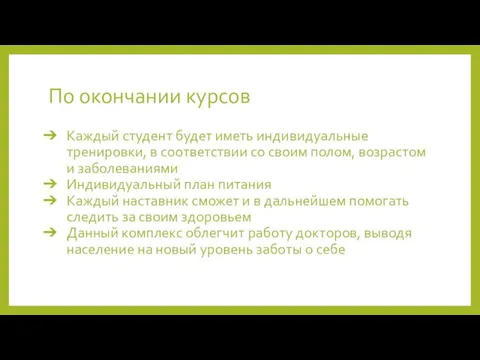 По окончании курсов

➔ Каждый студент будет иметь индивидуальные тренировки, в соответствии со своим полом, возрастом и заболеваниями
➔ Индивидуальный план питания
➔ Каждый наставник сможет и в дальнейшем помогать следить за своим здоровьем
➔ Данный комплекс облегчит работу докторов, выводя население на новый уровень заботы о себе